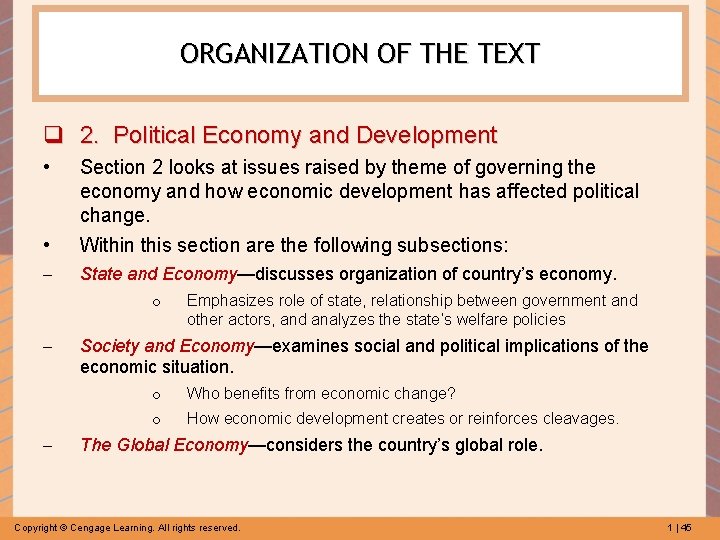 ORGANIZATION OF THE TEXT

❑ 2. Political Economy and Development

• Section 2 looks at issues raised by theme of governing the economy and how economic development has affected political change.

• Within this section are the following subsections:

– State and Economy—discusses organization of country's economy.

o Emphasizes role of state, relationship between government and other actors, and analyzes the state's welfare policies

– Society and Economy—examines social and political implications of the economic situation.

o Who benefits from economic change?

o How economic development creates or reinforces cleavages.

– The Global Economy—considers the country's global role.

Copyright © Cengage Learning. All rights reserved.

1 | 45